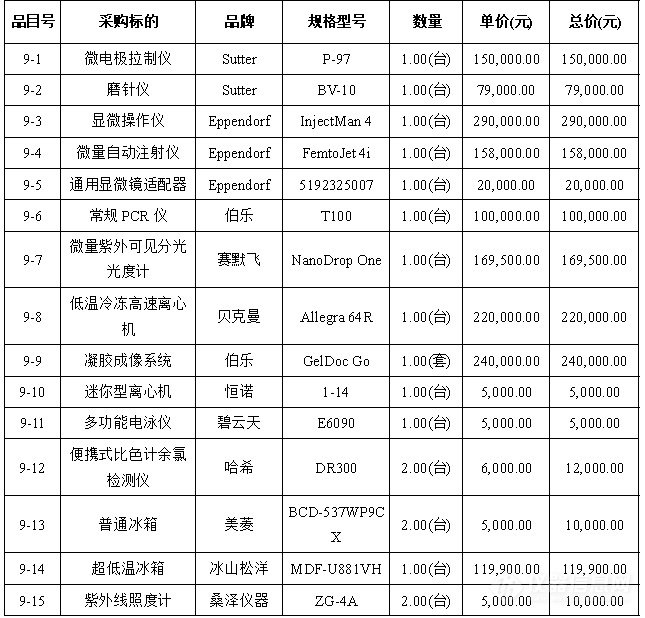 | 品目号 | 采购标的 | 品牌 | 规格型号 | 数量 | 单价(元) | 总价(元) |
|---|---|---|---|---|---|---|
| 9-1 | 微电极拉制仪 | Sutter | P-97 | 1.00(台) | 150,000.00 | 150,000.00 |
| 9-2 | 磨针仪 | Sutter | BV-10 | 1.00(台) | 79,000.00 | 79,000.00 |
| 9-3 | 显微操作仪 | Eppendorf | InjectMan 4 | 1.00(台) | 290,000.00 | 290,000.00 |
| 9-4 | 微量自动注射仪 | Eppendorf | FemtoJet 4i | 1.00(台) | 158,000.00 | 158,000.00 |
| 9-5 | 通用显微镜适配器 | Eppendorf | 5192325007 | 1.00(台) | 20,000.00 | 20,000.00 |
| 9-6 | 常规 PCR 仪 | 伯乐 | T100 | 1.00(台) | 100,000.00 | 100,000.00 |
| 9-7 | 微量紫外可见分光光度计 | 赛默飞 | NanoDrop One | 1.00(台) | 169,500.00 | 169,500.00 |
| 9-8 | 低温冷冻高速离心机 | 贝克曼 | Allegra 64R | 1.00(台) | 220,000.00 | 220,000.00 |
| 9-9 | 凝胶成像系统 | 伯乐 | GelDoc Go | 1.00(套) | 240,000.00 | 240,000.00 |
| 9-10 | 迷你型离心机 | 恒诺 | 1-14 | 1.00(台) | 5,000.00 | 5,000.00 |
| 9-11 | 多功能电泳仪 | 碧云天 | E6090 | 1.00(台) | 5,000.00 | 5,000.00 |
| 9-12 | 便携式比色计余氯检测仪 | 哈希 | DR300 | 2.00(台) | 6,000.00 | 12,000.00 |
| 9-13 | 普通冰箱 | 美菱 | BCD-537WP9CX | 2.00(台) | 5,000.00 | 10,000.00 |
| 9-14 | 超低温冰箱 | 冰山松洋 | MDF-U881VH | 1.00(台) | 119,900.00 | 119,900.00 |
| 9-15 | 紫外线照度计 | 桑泽仪器 | ZG-4A | 2.00(台) | 5,000.00 | 10,000.00 |